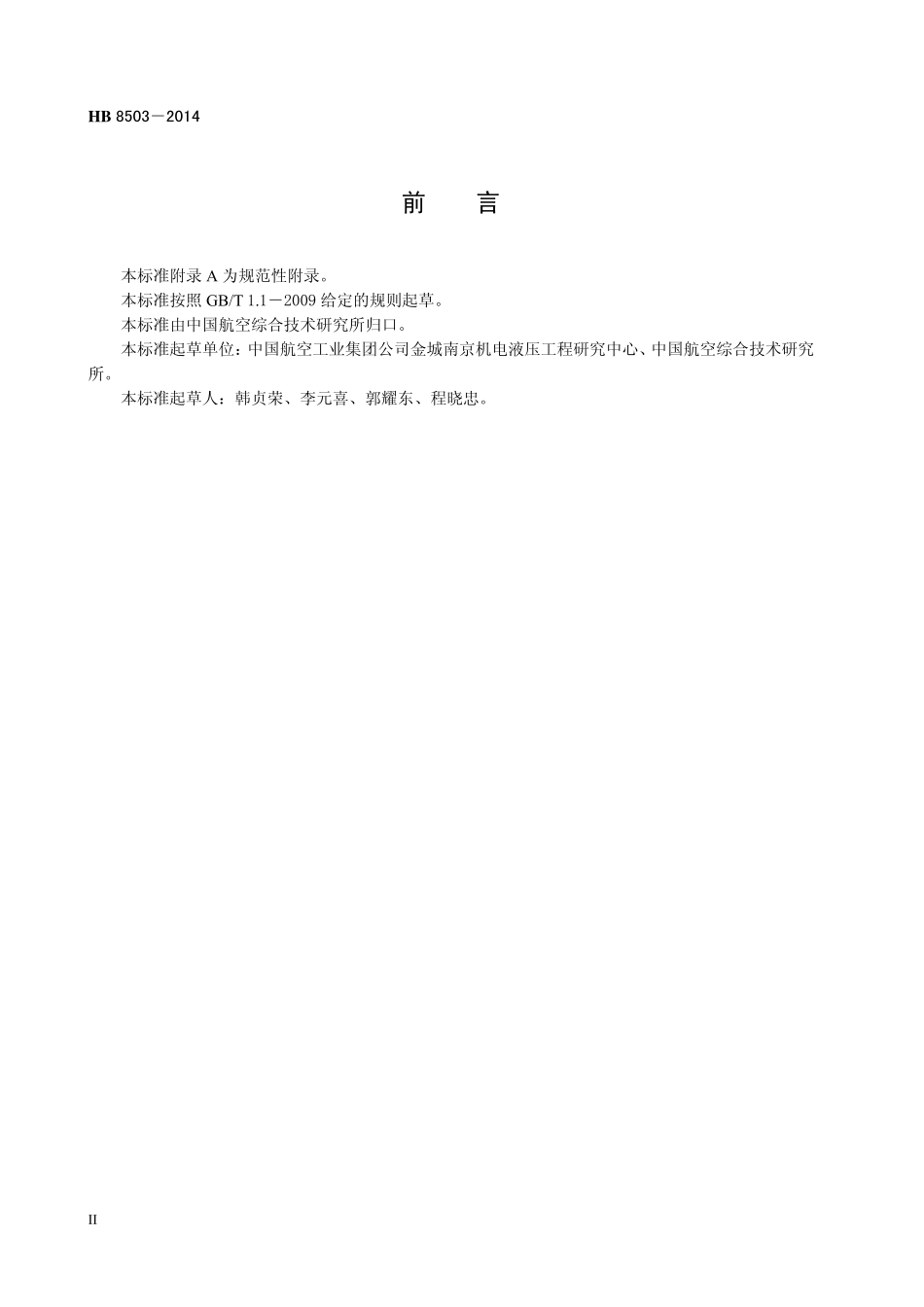 HB 8503－2014

前　言

本标准附录 A 为规范性附录。

本标准按照 GB/T 1.1－2009 给定的规则起草。

本标准由中国航空综合技术研究所归口。

本标准起草单位：中国航空工业集团公司金城南京机电液压工程研究中心、中国航空综合技术研究所。

本标准起草人：韩贞荣、李元喜、郭耀东、程晓忠。

II